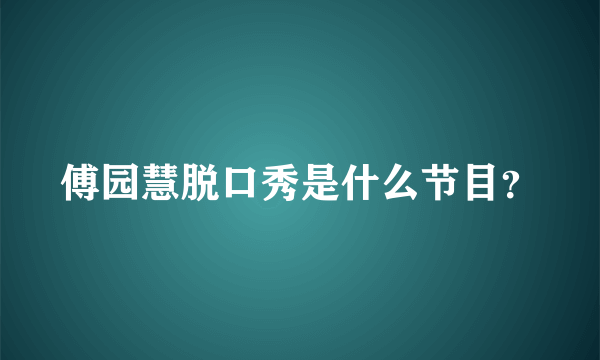 傅园慧脱口秀是什么节目?